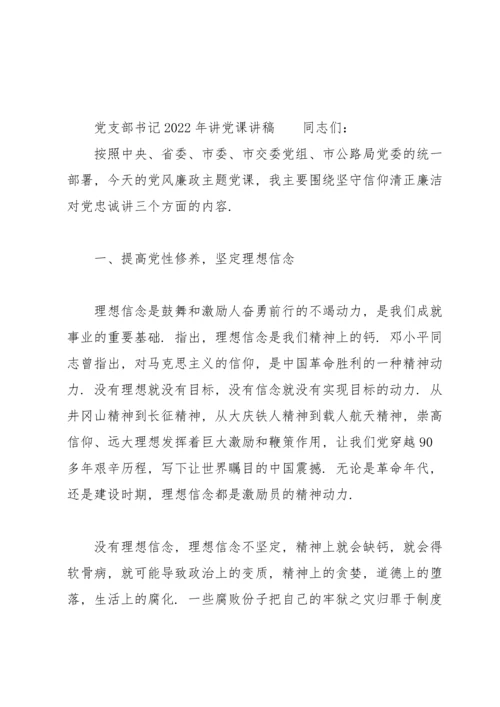 党支部书记2022年讲党课讲稿　　同志们：

按照中央、省委、市委、市交委党组、市公路局党委的统一部署，今天的党风廉政主题党课，我主要围绕坚守信仰清正廉洁对党忠诚讲三个方面的内容.

一、提高党性修养，坚定理想信念

理想信念是鼓舞和激励人奋勇前行的不竭动力，是我们成就事业的重要基础. 指出，理想信念是我们精神上的钙. 邓小平同志曾指出，对马克思主义的信仰，是中国革命胜利的一种精神动力. 没有理想就没有目标，没有信念就没有实现目标的动力. 从井冈山精神到长征精神，从大庆铁人精神到载人航天精神，崇高信仰、远大理想发挥着巨大激励和鞭策作用，让我们党穿越90多年艰辛历程，写下让世界瞩目的中国震撼. 无论是革命年代，还是建设时期，理想信念都是激励员的精神动力.

没有理想信念，理想信念不坚定，精神上就会缺钙，就会得软骨病，就可能导致政治上的变质，精神上的贪婪，道德上的堕落，生活上的腐化. 一些腐败份子把自己的牢狱之灾归罪于制度